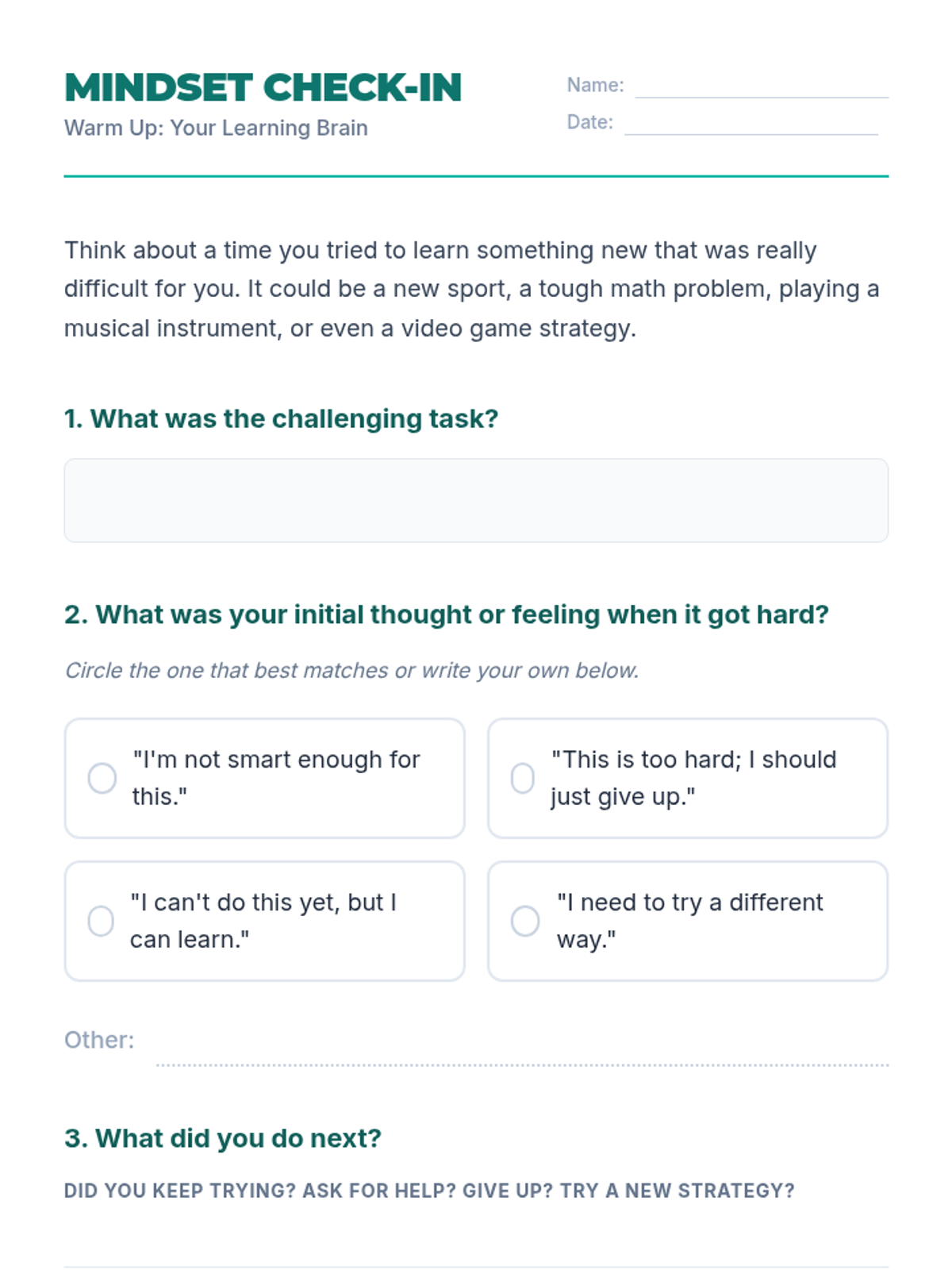 MINDSET CHECK-IN
Warm Up: Your Learning Brain

Name:
Date:

Think about a time you tried to learn something new that was really difficult for you. It could be a new sport, a tough math problem, playing a musical instrument, or even a video game strategy.

1. What was the challenging task?

2. What was your initial thought or feeling when it got hard?

Circle the one that best matches or write your own below.

"I'm not smart enough for this."

"This is too hard; I should just give up."

"I can't do this yet, but I can learn."

"I need to try a different way."

Other:

3. What did you do next?

DID YOU KEEP TRYING? ASK FOR HELP? GIVE UP? TRY A NEW STRATEGY?